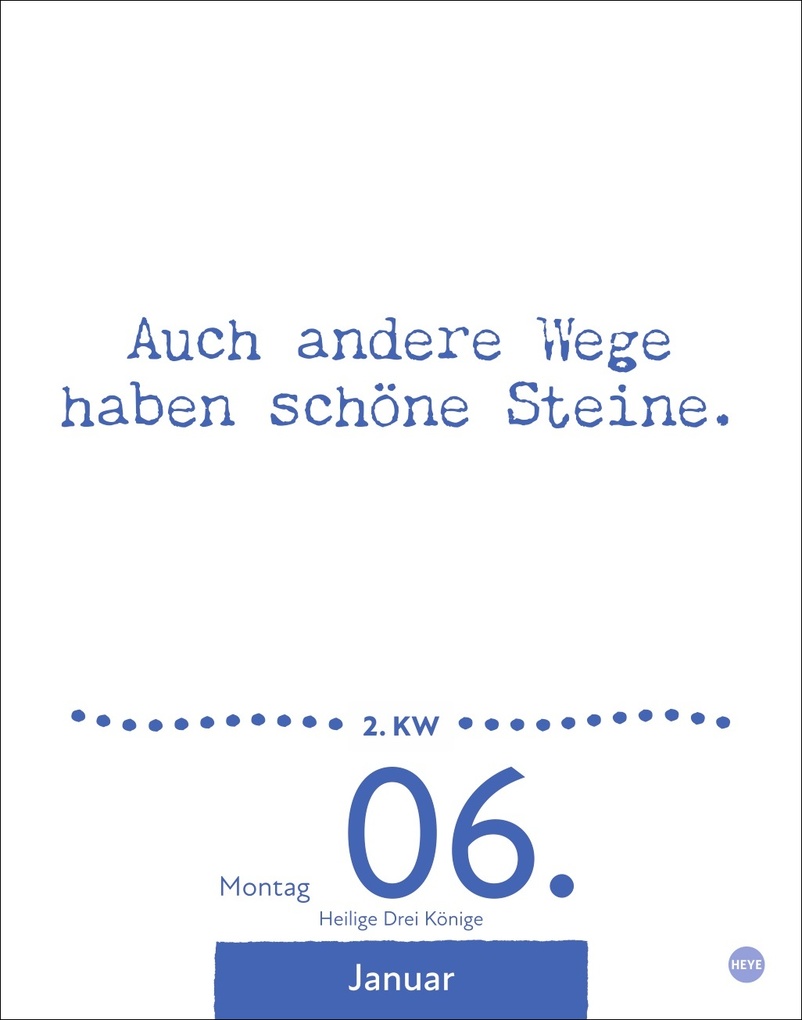 Auch andere Wege haben schöne Steine.

2. KW

Montag 06.

Heilige Drei Könige

Januar

HEYE